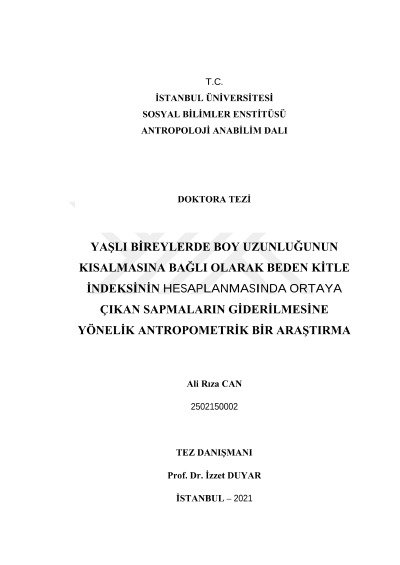 T.C.
İSTANBUL ÜNİVERSİTESİ
SOSYAL BİLİMLER ENSTİTÜSÜ
ANTROPOLOJİ ANABİLİM DALI

DOKTORA TEZİ

YAŞLI BİREYLERDE BOY UZUNLUĞUNUN KISALMASINA BAĞLI OLARAK BEDEN KİTLE İNDEKSİNİN HESAPLANMASINDA ORTAYA ÇIKAN SAPMALARIN GİDERİLMESİNE YÖNELİK ANTROPOMETRİK BİR ARAŞTIRMA

Ali Rıza CAN

2502150002

TEZ DANIŞMANI

Prof. Dr. İzzet DUYAR

İSTANBUL – 2021